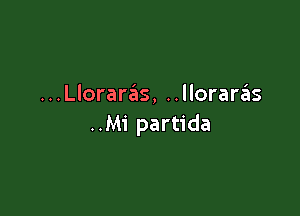 ...Llorarás, ..llorarás
..Mi partida